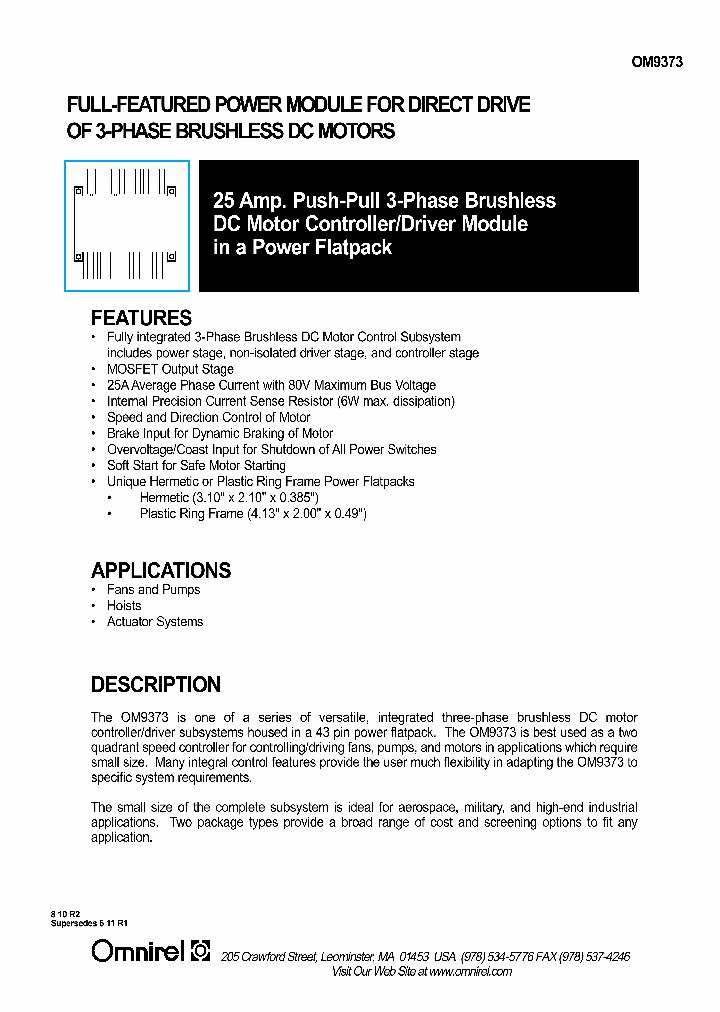 OM9373

FULL-FEATURED POWER MODULE FOR DIRECT DRIVE OF 3-PHASE BRUSHLESS DC MOTORS

25 Amp. Push-Pull 3-Phase Brushless DC Motor Controller/Driver Module in a Power Flatpack

FEATURES
• Fully integrated 3-Phase Brushless DC Motor Control Subsystem includes power stage, non-isolated driver stage, and controller stage
• MOSFET Output Stage
• 25A Average Phase Current with 80V Maximum Bus Voltage
• Internal Precision Current Sense Resistor (6W max. dissipation)
• Speed and Direction Control of Motor
• Brake Input for Dynamic Braking of Motor
• Overvoltage/Coast Input for Shutdown of All Power Switches
• Soft Start for Safe Motor Starting
• Unique Hermetic or Plastic Ring Frame Power Flatpacks
• Hermetic (3.10" x 2.10" x 0.385")
• Plastic Ring Frame (4.13" x 2.00" x 0.49")

APPLICATIONS
• Fans and Pumps
• Hoists
• Actuator Systems

DESCRIPTION
The OM9373 is one of a series of versatile, integrated three-phase brushless DC motor controller/driver subsystems housed in a 43 pin power flatpack. The OM9373 is best used as a two quadrant speed controller for controlling/driving fans, pumps, and motors in applications which require small size. Many integral control features provide the user much flexibility in adapting the OM9373 to specific system requirements.

The small size of the complete subsystem is ideal for aerospace, military, and high-end industrial applications. Two package types provide a broad range of cost and screening options to fit any application.

8 10 R2
Supersedes 5 11 R1

Omnirel 205 Crawford Street, Leominster, MA 01453 USA (978) 534-5776 FAX (978) 537-4246
Visit Our Web Site at www.omnirel.com